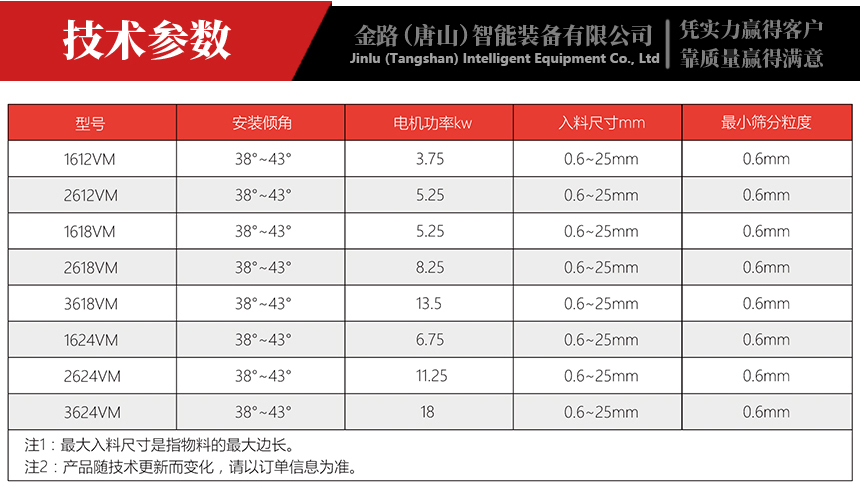 技术参数

金路（唐山）智能装备有限公司
Jinlu (Tangshan) Intelligent Equipment Co., Ltd

凭实力赢得客户
靠质量赢得满意

| 型号 | 安装倾角 | 电机功率kw | 入料尺寸mm | 最小筛分粒度 |
|---|---|---|---|---|
| 1612VM | 38°~43° | 3.75 | 0.6~25mm | 0.6mm |
| 2612VM | 38°~43° | 5.25 | 0.6~25mm | 0.6mm |
| 1618VM | 38°~43° | 5.25 | 0.6~25mm | 0.6mm |
| 2618VM | 38°~43° | 8.25 | 0.6~25mm | 0.6mm |
| 3618VM | 38°~43° | 13.5 | 0.6~25mm | 0.6mm |
| 1624VM | 38°~43° | 6.75 | 0.6~25mm | 0.6mm |
| 2624VM | 38°~43° | 11.25 | 0.6~25mm | 0.6mm |
| 3624VM | 38°~43° | 18 | 0.6~25mm | 0.6mm |

注1：最大入料尺寸是指物料的最大边长。
注2：产品随技术更新而变化，请以订单信息为准。